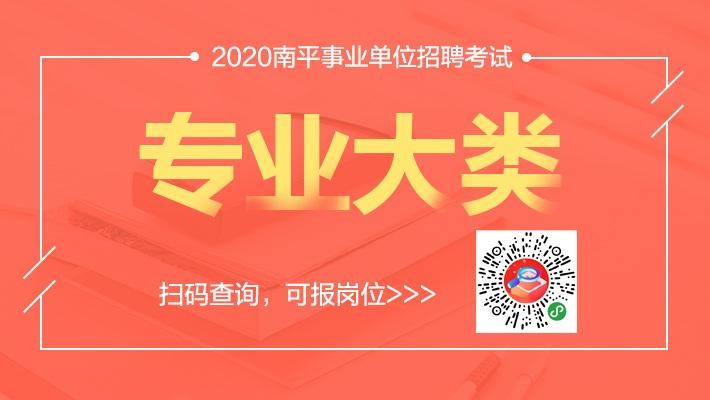 2020南平事业单位招聘考试

专业大类

扫码查询，可报岗位>>>